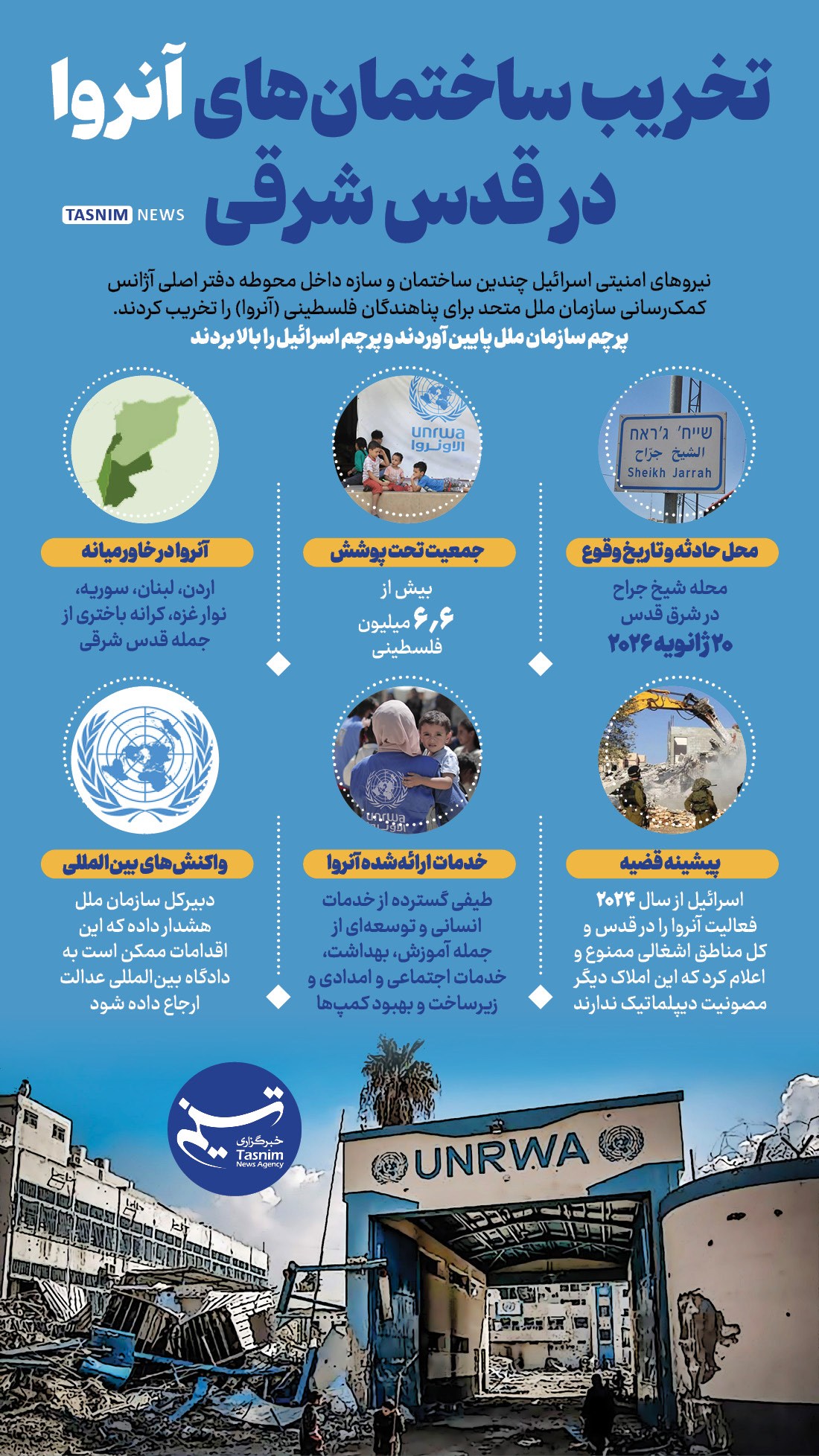 تخریب ساختمان‌های آنروا
در قدس شرقی

TASNIM NEWS

نیروهای امنیتی اسرائیل چندین ساختمان و سازه داخل محوطه دفتر اصلی آژانس کمک‌رسانی سازمان ملل متحد برای پناهندگان فلسطینی (آنروا) را تخریب کردند.
پرچم سازمان ملل پایین آوردند و پرچم اسرائیل را بالا بردند

שייח' ג'ראח
الشيخ جراح
Sheikh Jarrah

محل حادثه و تاریخ وقوع
محله شیخ جراح
در شرق قدس
۲۰ ژانویه ۲۰۲۶

unrwa
الأونروا

جمعیت تحت پوشش
بیش از
۶٫۶ میلیون
فلسطینی

آنروا در خاورمیانه
اردن، لبنان، سوریه، نوار غزه، کرانه باختری از جمله قدس شرقی

پیشینه قضیه
اسرائیل از سال ۲۰۲۴ فعالیت آنروا را در قدس و کل مناطق اشغالی ممنوع و اعلام کرد که این املاک دیگر مصونیت دیپلماتیک ندارند

unrwa
الأونروا

خدمات ارائه‌شده آنروا
طیفی گسترده از خدمات انسانی و توسعه‌ای از جمله آموزش، بهداشت، خدمات اجتماعی و امدادی و زیرساخت و بهبود کمپ‌ها

واکنش‌های بین‌المللی
دبیرکل سازمان ملل هشدار داده که این اقدامات ممکن است به دادگاه بین‌المللی عدالت ارجاع داده شود

تسنیم
خبرگزاری
Tasnim
News Agency

UNRWA